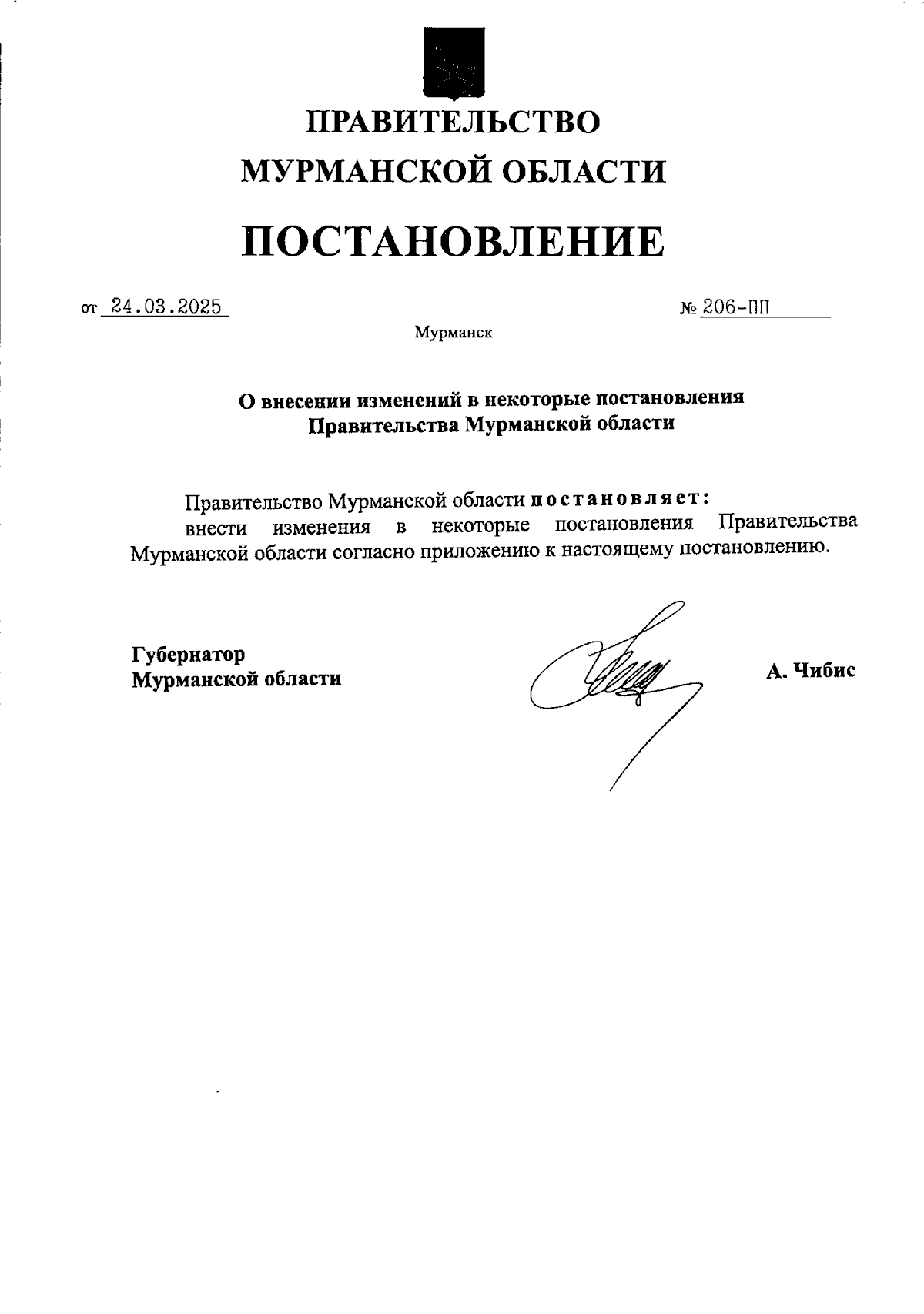 ПРАВИТЕЛЬСТВО
МУРМАНСКОЙ ОБЛАСТИ

ПОСТАНОВЛЕНИЕ

от 24.03.2025 № 206-ПП

Мурманск

О внесении изменений в некоторые постановления
Правительства Мурманской области

Правительство Мурманской области постановляет:
внести изменения в некоторые постановления Правительства Мурманской области согласно приложению к настоящему постановлению.

Губернатор
Мурманской области

А. Чибис